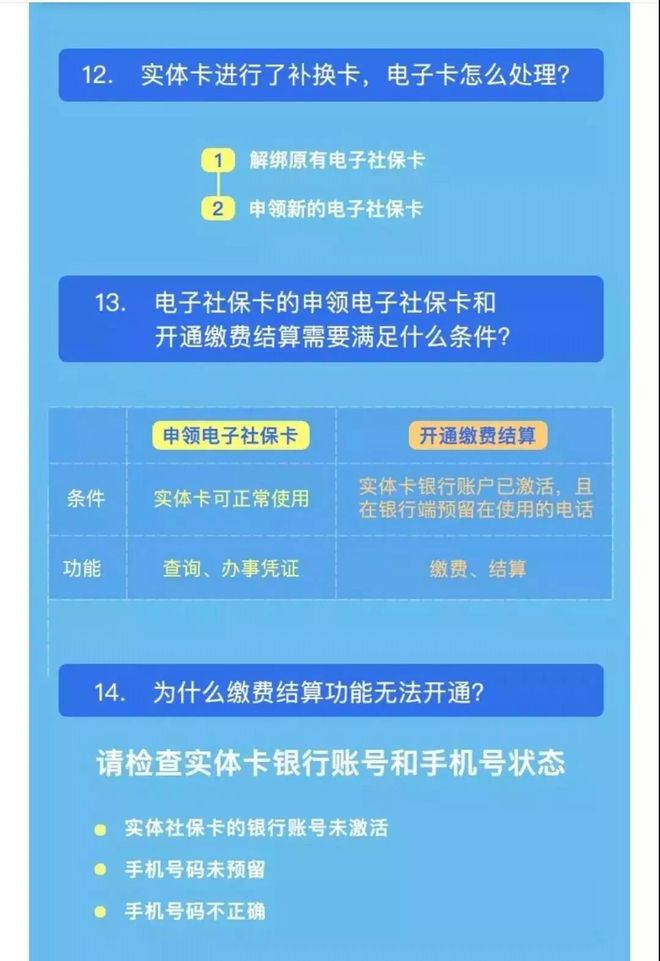 12. 实体卡进行了补换卡，电子卡怎么处理？

1 解绑原有电子社保卡

2 申领新的电子社保卡

13. 电子社保卡的申领电子社保卡和开通缴费结算需要满足什么条件？

| | 申领电子社保卡 | 开通缴费结算 |
|---|---|---|
| 条件 | 实体卡可正常使用 | 实体卡银行账户已激活，且在银行端预留在使用的电话 |
| 功能 | 查询、办事凭证 | 缴费、结算 |

14. 为什么缴费结算功能无法开通？

请检查实体卡银行账号和手机号状态

实体社保卡的银行账号未激活

手机号码未预留

手机号码不正确